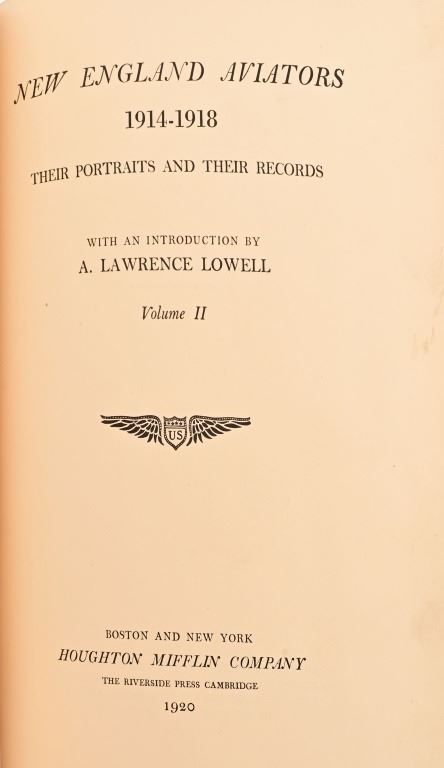 NEW ENGLAND AVIATORS
1914-1918

THEIR PORTRAITS AND THEIR RECORDS

WITH AN INTRODUCTION BY
A. LAWRENCE LOWELL

Volume II

US

BOSTON AND NEW YORK
HOUGHTON MIFFLIN COMPANY
THE RIVERSIDE PRESS CAMBRIDGE
1920